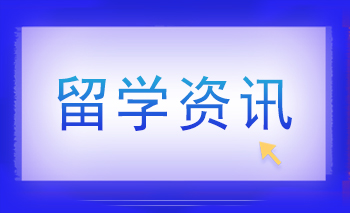 留学资讯